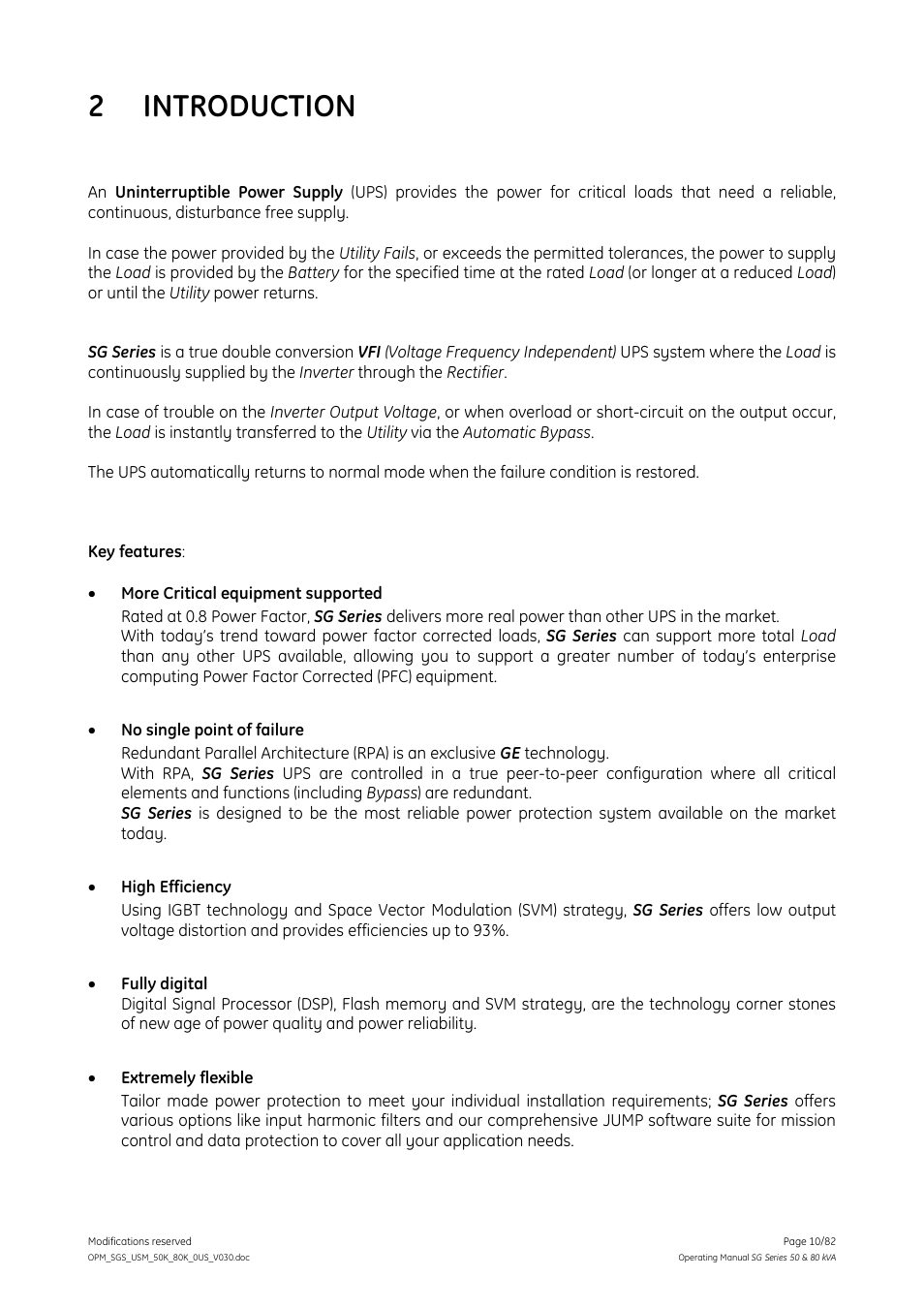 2 INTRODUCTION

An Uninterruptible Power Supply (UPS) provides the power for critical loads that need a reliable, continuous, disturbance free supply.

In case the power provided by the Utility Fails, or exceeds the permitted tolerances, the power to supply the Load is provided by the Battery for the specified time at the rated Load (or longer at a reduced Load) or until the Utility power returns.

SG Series is a true double conversion VFI (Voltage Frequency Independent) UPS system where the Load is continuously supplied by the Inverter through the Rectifier.

In case of trouble on the Inverter Output Voltage, or when overload or short-circuit on the output occur, the Load is instantly transferred to the Utility via the Automatic Bypass.

The UPS automatically returns to normal mode when the failure condition is restored.

Key features:

• More Critical equipment supported
Rated at 0.8 Power Factor, SG Series delivers more real power than other UPS in the market.
With today's trend toward power factor corrected loads, SG Series can support more total Load than any other UPS available, allowing you to support a greater number of today's enterprise computing Power Factor Corrected (PFC) equipment.

• No single point of failure
Redundant Parallel Architecture (RPA) is an exclusive GE technology.
With RPA, SG Series UPS are controlled in a true peer-to-peer configuration where all critical elements and functions (including Bypass) are redundant.
SG Series is designed to be the most reliable power protection system available on the market today.

• High Efficiency
Using IGBT technology and Space Vector Modulation (SVM) strategy, SG Series offers low output voltage distortion and provides efficiencies up to 93%.

• Fully digital
Digital Signal Processor (DSP), Flash memory and SVM strategy, are the technology corner stones of new age of power quality and power reliability.

• Extremely flexible
Tailor made power protection to meet your individual installation requirements; SG Series offers various options like input harmonic filters and our comprehensive JUMP software suite for mission control and data protection to cover all your application needs.

Modifications reserved
OPM_SGS_USM_50K_80K_0US_V030.doc

Page 10/82
Operating Manual SG Series 50 & 80 kVA